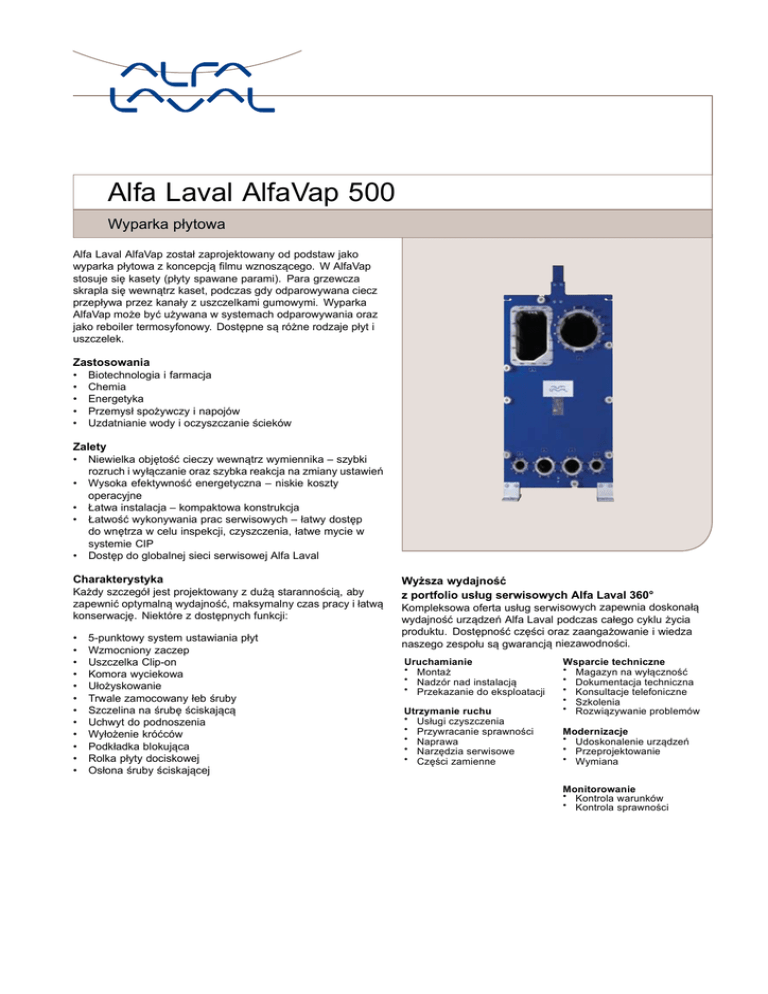 ALFA LAVAL

Alfa Laval AlfaVap 500

Wyparka płytowa

Alfa Laval AlfaVap został zaprojektowany od podstaw jako wyparka płytowa z koncepcją filmu wznoszącego. W AlfaVap stosuje się kasety (płyty spawane parami). Para grzewcza skrapla się wewnątrz kaset, podczas gdy odparowywana ciecz przepływa przez kanały z uszczelkami gumowymi. Wyparka AlfaVap może być używana w systemach odparowywania oraz jako reboiler termosyfonowy. Dostępne są różne rodzaje płyt i uszczelek.

Zastosowania
• Biotechnologia i farmacja
• Chemia
• Energetyka
• Przemysł spożywczy i napojów
• Uzdatnianie wody i oczyszczanie ścieków

Zalety
• Niewielka objętość cieczy wewnątrz wymiennika – szybki rozruch i wyłączanie oraz szybka reakcja na zmiany ustawień
• Wysoka efektywność energetyczna – niskie koszty operacyjne
• Łatwa instalacja – kompaktowa konstrukcja
• Łatwość wykonywania prac serwisowych – łatwy dostęp do wnętrza w celu inspekcji, czyszczenia, łatwe mycie w systemie CIP
• Dostęp do globalnej sieci serwisowej Alfa Laval

Charakterystyka
Każdy szczegół jest projektowany z dużą starannością, aby zapewnić optymalną wydajność, maksymalny czas pracy i łatwą konserwację. Niektóre z dostępnych funkcji:

• 5-punktowy system ustawiania płyt
• Wzmocniony zaczep
• Uszczelka Clip-on
• Komora wyciekowa
• Ułożyskowanie
• Trwale zamocowany łeb śruby
• Szczelina na śrubę ściskającą
• Uchwyt do podnoszenia
• Wyłożenie króćców
• Podkładka blokująca
• Rolka płyty dociskowej
• Osłona śruby ściskającej

Wyższa wydajność
z portfolio usług serwisowych Alfa Laval 360°
Kompleksowa oferta usług serwisowych zapewnia doskonałą wydajność urządzeń Alfa Laval podczas całego cyklu życia produktu. Dostępność części oraz zaangażowanie i wiedza naszego zespołu są gwarancją niezawodności.

Uruchamianie
• Montaż
• Nadzór nad instalacją
• Przekazanie do eksploatacji

Utrzymanie ruchu
• Usługi czyszczenia
• Przywracanie sprawności
• Naprawa
• Narzędzia serwisowe
• Części zamienne

Wsparcie techniczne
• Magazyn na wyłączność
• Dokumentacja techniczna
• Konsultacje telefoniczne
• Szkolenia
• Rozwiązywanie problemów

Modernizacje
• Udoskonalenie urządzeń
• Przeprojektowanie
• Wymiana

Monitorowanie
• Kontrola warunków
• Kontrola sprawności